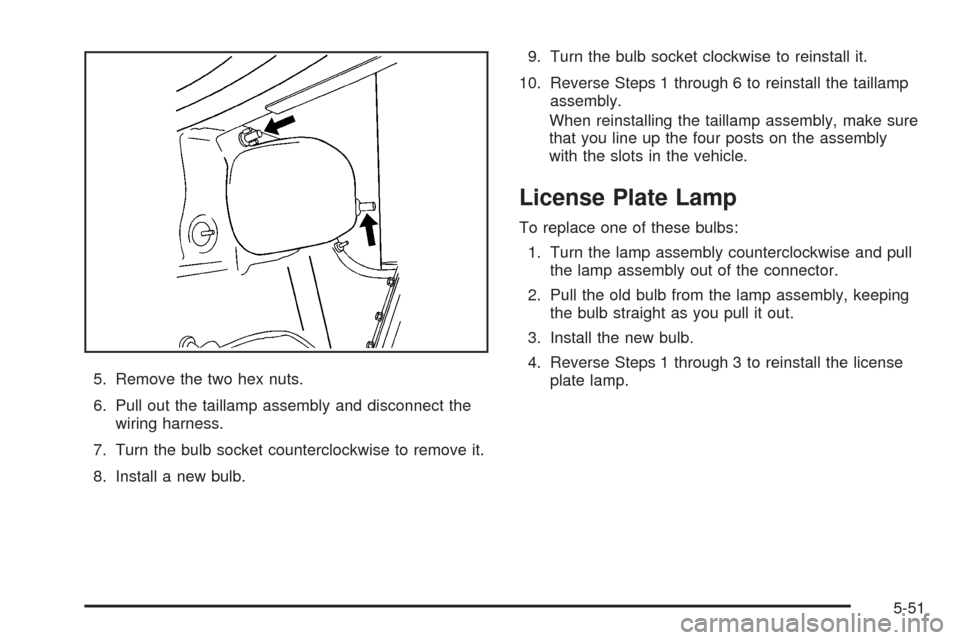 5. Remove the two hex nuts.

6. Pull out the taillamp assembly and disconnect the wiring harness.

7. Turn the bulb socket counterclockwise to remove it.

8. Install a new bulb.

9. Turn the bulb socket clockwise to reinstall it.

10. Reverse Steps 1 through 6 to reinstall the taillamp assembly.

When reinstalling the taillamp assembly, make sure that you line up the four posts on the assembly with the slots in the vehicle.

License Plate Lamp

To replace one of these bulbs:

1. Turn the lamp assembly counterclockwise and pull the lamp assembly out of the connector.

2. Pull the old bulb from the lamp assembly, keeping the bulb straight as you pull it out.

3. Install the new bulb.

4. Reverse Steps 1 through 3 to reinstall the license plate lamp.

5-51

carmanualsonline.info